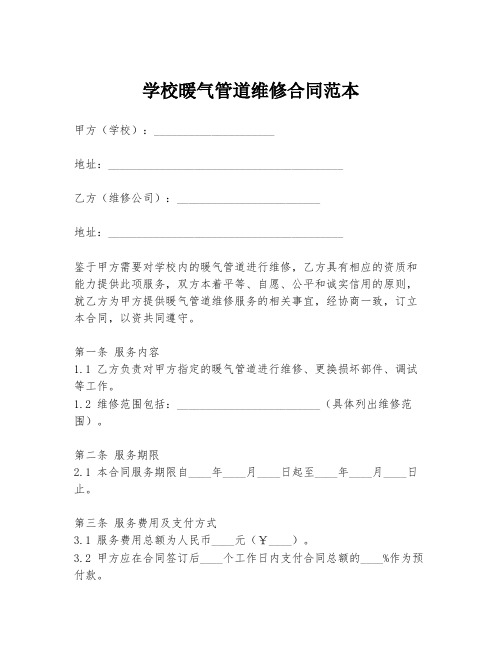 学校暖气管道维修合同范本

甲方（学校）：____________________

地址：________________________________________

乙方（维修公司）：________________________

地址：________________________________________

鉴于甲方需要对学校内的暖气管道进行维修，乙方具有相应的资质和能力提供此项服务，双方本着平等、自愿、公平和诚实信用的原则，就乙方为甲方提供暖气管道维修服务的相关事宜，经协商一致，订立本合同，以资共同遵守。

第一条 服务内容
1.1 乙方负责对甲方指定的暖气管道进行维修、更换损坏部件、调试等工作。
1.2 维修范围包括：________________________（具体列出维修范围）。

第二条 服务期限
2.1 本合同服务期限自____年____月____日起至____年____月____日止。

第三条 服务费用及支付方式
3.1 服务费用总额为人民币____元（￥____）。
3.2 甲方应在合同签订后____个工作日内支付合同总额的____%作为预付款。